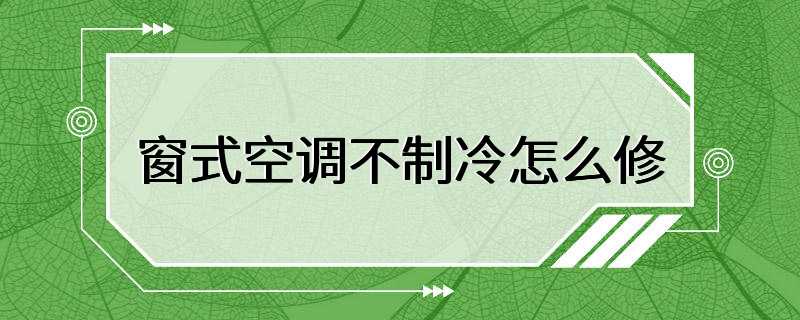 窗式空调不制冷怎么修